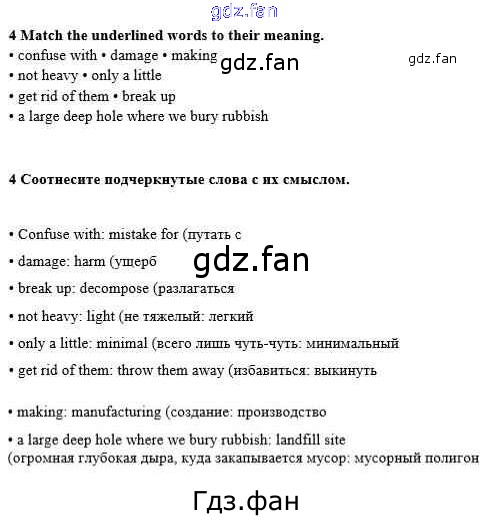 4 Match the underlined words to their meaning.
• confuse with • damage • making
• not heavy • only a little
• get rid of them • break up
• a large deep hole where we bury rubbish

4 Соотнесите подчеркнутые слова с их смыслом.

• Confuse with: mistake for (путать с

• damage: harm (ущерб

• break up: decompose (разлагаться

• not heavy: light (не тяжелый: легкий

• only a little: minimal (всего лишь чуть-чуть: минимальный

• get rid of them: throw them away (избавиться: выкинуть

• making: manufacturing (создание: производство

• a large deep hole where we bury rubbish: landfill site (огромная глубокая дыра, куда закапывается мусор: мусорный полигон

gdz.fan

Гдз.фан